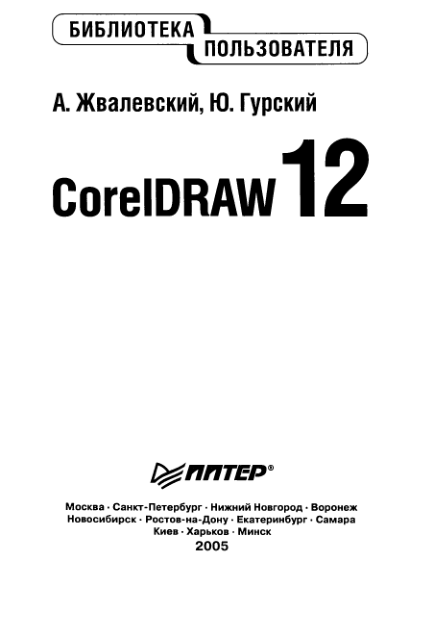 БИБЛИОТЕКА ПОЛЬЗОВАТЕЛЯ

А. Жвалевский, Ю. Гурский

CorelDRAW 12

ПИТЕР®

Москва · Санкт-Петербург · Нижний Новгород · Воронеж
Новосибирск · Ростов-на-Дону · Екатеринбург · Самара
Киев · Харьков · Минск
2005